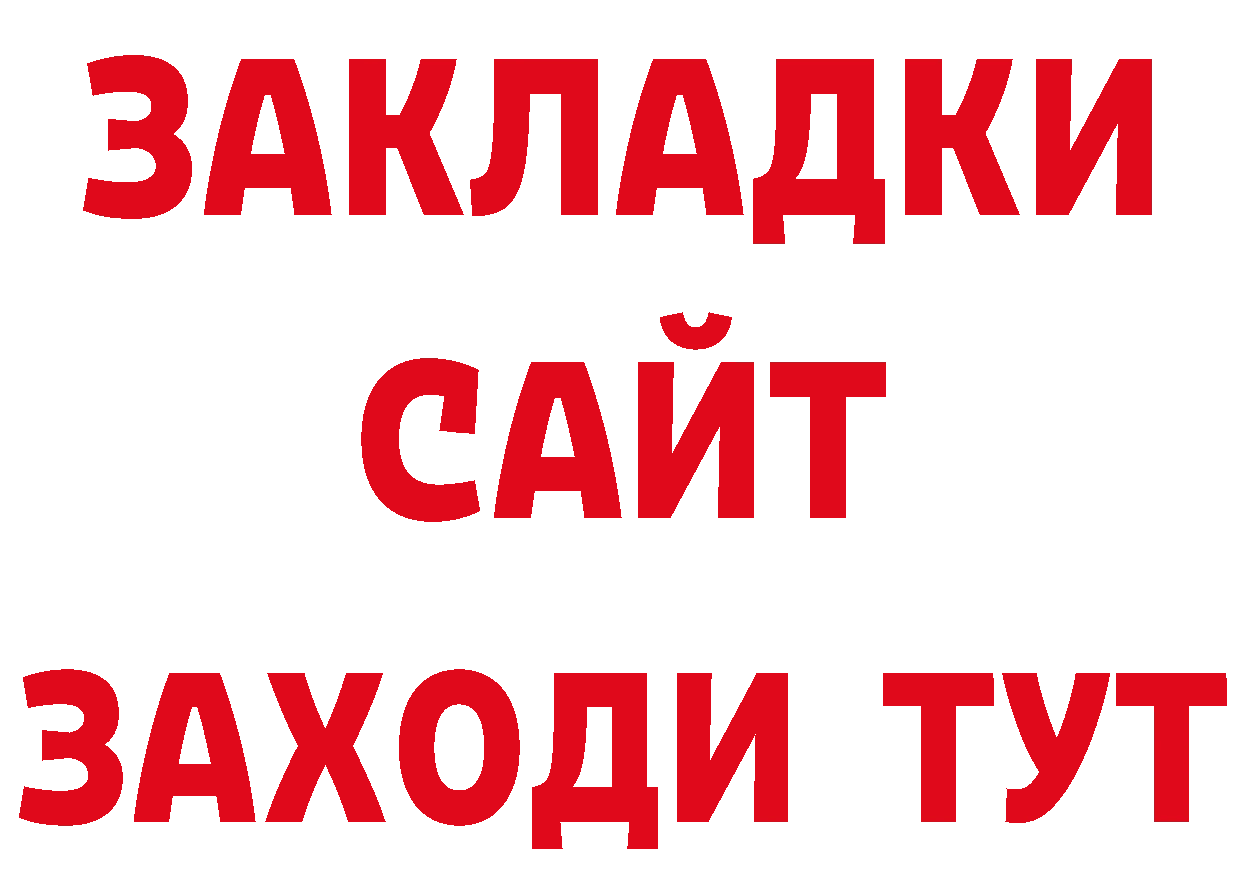 ЗАКЛАДКИ
САЙТ
ЗАХОДИ ТУТ